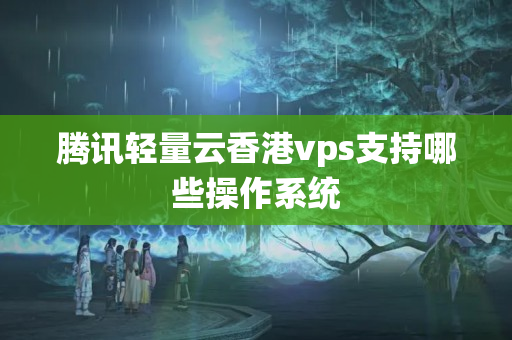 腾讯轻量云香港vps支持哪些操作系统